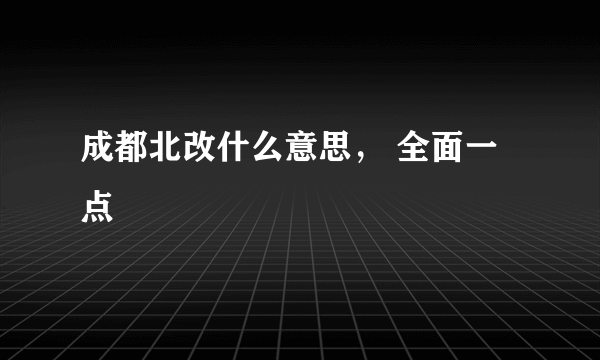 成都北改什么意思， 全面一点